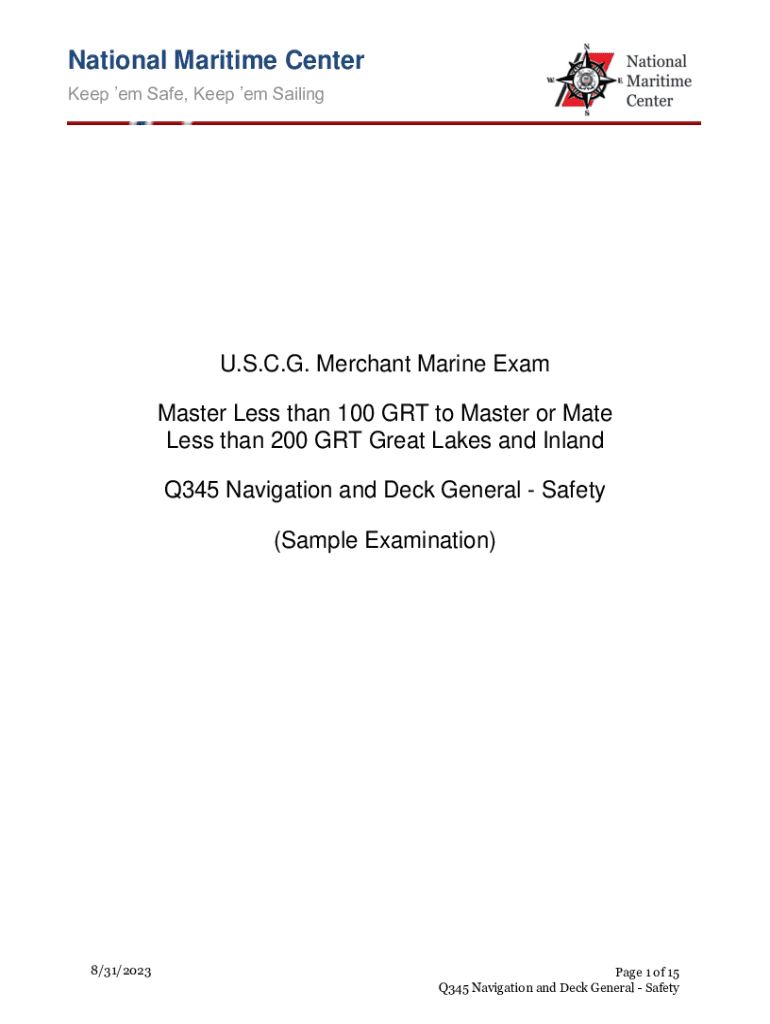 National Maritime Center
Keep 'em Safe, Keep 'em Sailing

N
W
E
S
National Maritime Center

U.S.C.G. Merchant Marine Exam

Master Less than 100 GRT to Master or Mate Less than 200 GRT Great Lakes and Inland

Q345 Navigation and Deck General - Safety

(Sample Examination)

8/31/2023

Page 1 of 15
Q345 Navigation and Deck General - Safety